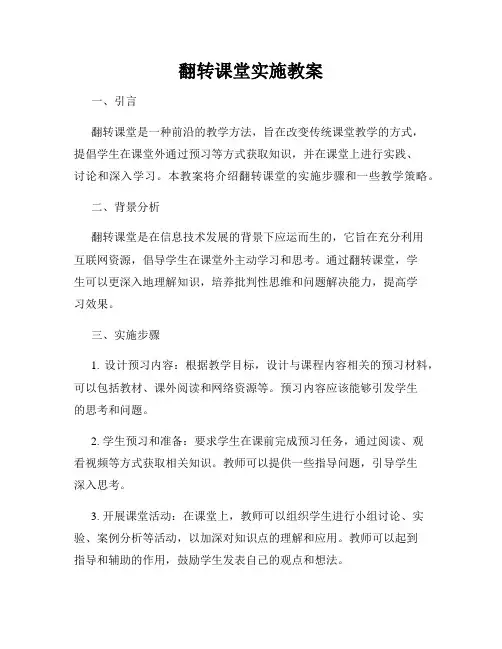 翻转课堂实施教案

一、引言

翻转课堂是一种前沿的教学方法，旨在改变传统课堂教学的方式，提倡学生在课堂外通过预习等方式获取知识，并在课堂上进行实践、讨论和深入学习。本教案将介绍翻转课堂的实施步骤和一些教学策略。

二、背景分析

翻转课堂是在信息技术发展的背景下应运而生的，它旨在充分利用互联网资源，倡导学生在课堂外主动学习和思考。通过翻转课堂，学生可以更深入地理解知识，培养批判性思维和问题解决能力，提高学习效果。

三、实施步骤

1. 设计预习内容：根据教学目标，设计与课程内容相关的预习材料，可以包括教材、课外阅读和网络资源等。预习内容应该能够引发学生的思考和问题。

2. 学生预习和准备：要求学生在课前完成预习任务，通过阅读、观看视频等方式获取相关知识。教师可以提供一些指导问题，引导学生深入思考。

3. 开展课堂活动：在课堂上，教师可以组织学生进行小组讨论、实验、案例分析等活动，以加深对知识点的理解和应用。教师可以起到指导和辅助的作用，鼓励学生发表自己的观点和想法。